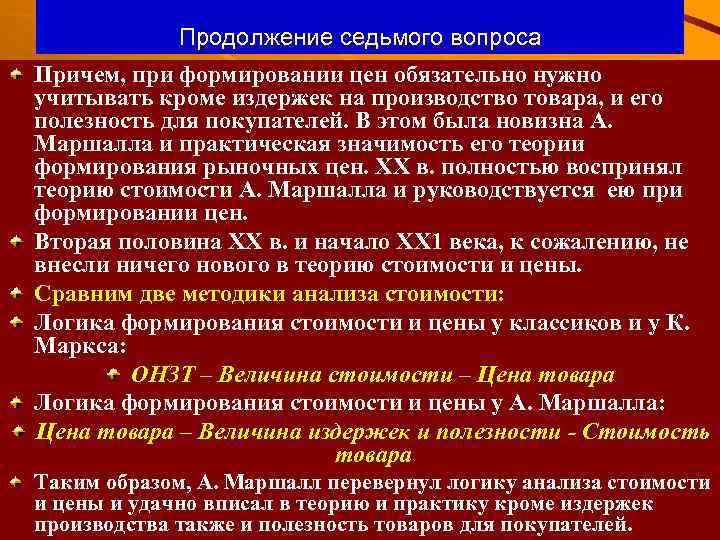 Продолжение седьмого вопроса

Причем, при формировании цен обязательно нужно учитывать кроме издержек на производство товара, и его полезность для покупателей. В этом была новизна А. Маршалла и практическая значимость его теории формирования рыночных цен. XX в. полностью воспринял теорию стоимости А. Маршалла и руководствуется ею при формировании цен.

Вторая половина XX в. и начало XX1 века, к сожалению, не внесли ничего нового в теорию стоимости и цены.

Сравним две методики анализа стоимости:

Логика формирования стоимости и цены у классиков и у К. Маркса:

ОНЗТ – Величина стоимости – Цена товара

Логика формирования стоимости и цены у А. Маршалла:

Цена товара – Величина издержек и полезности - Стоимость товара

Таким образом, А. Маршалл перевернул логику анализа стоимости и цены и удачно вписал в теорию и практику кроме издержек производства также и полезность товаров для покупателей.